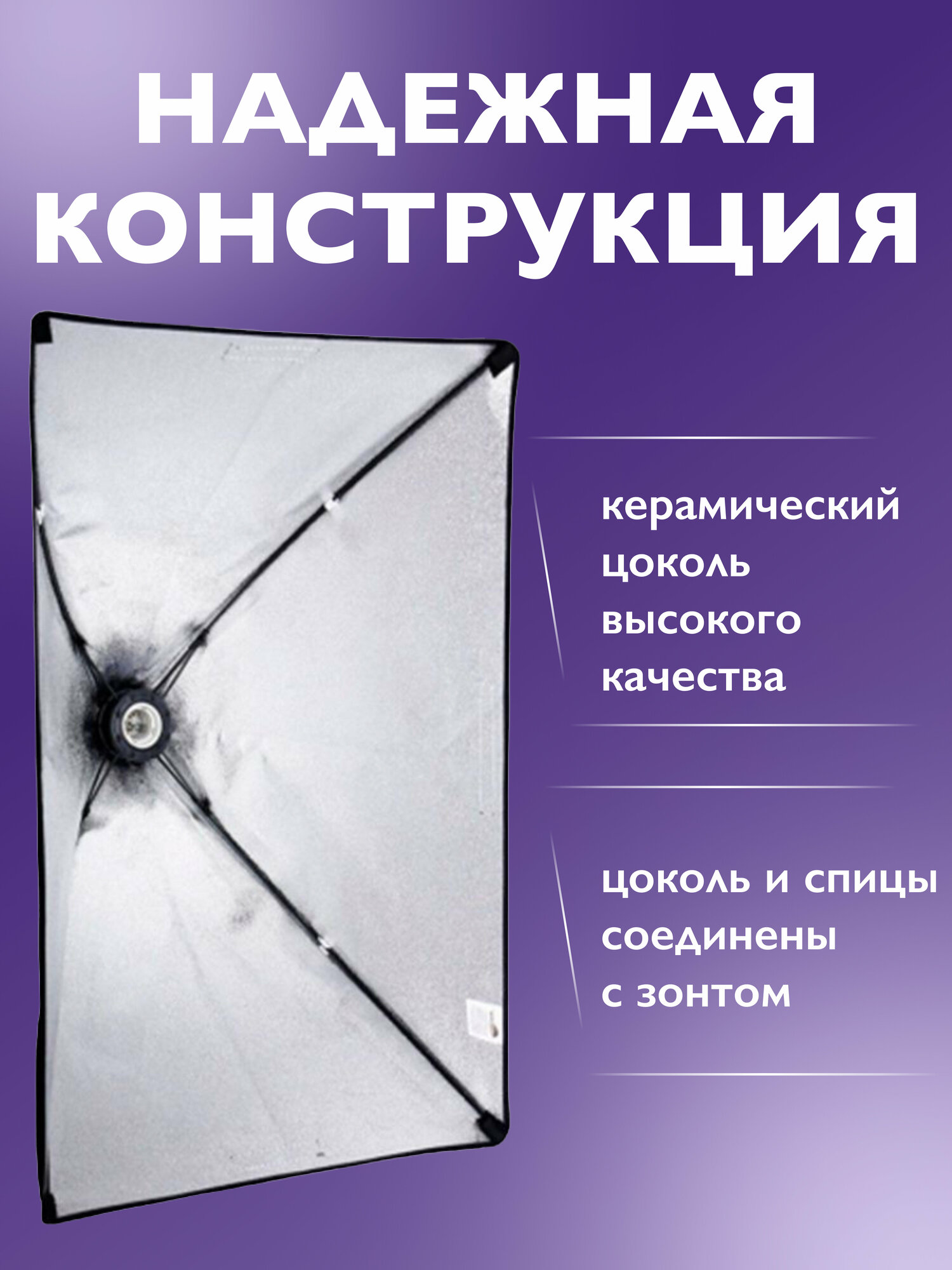 НАДЕЖНАЯ КОНСТРУКЦИЯ

керамический цоколь высокого качества

цоколь и спицы соединены с зонтом